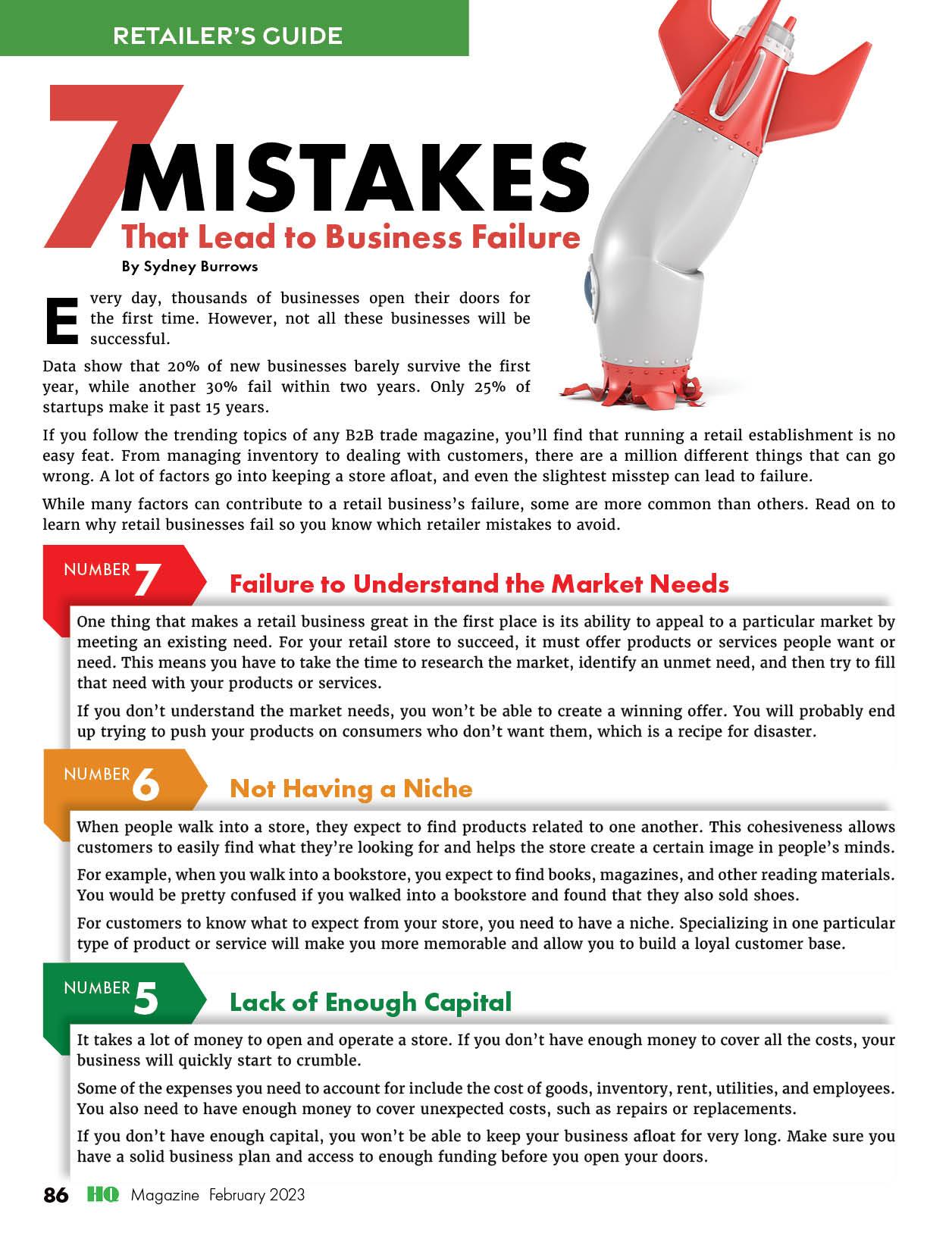 RETAILER'S GUIDE

7 MISTAKES
That Lead to Business Failure

By Sydney Burrows

Every day, thousands of businesses open their doors for the first time. However, not all these businesses will be successful.

Data show that 20% of new businesses barely survive the first year, while another 30% fail within two years. Only 25% of startups make it past 15 years.

If you follow the trending topics of any B2B trade magazine, you'll find that running a retail establishment is no easy feat. From managing inventory to dealing with customers, there are a million different things that can go wrong. A lot of factors go into keeping a store afloat, and even the slightest misstep can lead to failure.

While many factors can contribute to a retail business's failure, some are more common than others. Read on to learn why retail businesses fail so you know which retailer mistakes to avoid.

NUMBER 7

Failure to Understand the Market Needs

One thing that makes a retail business great in the first place is its ability to appeal to a particular market by meeting an existing need. For your retail store to succeed, it must offer products or services people want or need. This means you have to take the time to research the market, identify an unmet need, and then try to fill that need with your products or services.

If you don't understand the market needs, you won't be able to create a winning offer. You will probably end up trying to push your products on consumers who don't want them, which is a recipe for disaster.

NUMBER 6

Not Having a Niche

When people walk into a store, they expect to find products related to one another. This cohesiveness allows customers to easily find what they're looking for and helps the store create a certain image in people's minds.

For example, when you walk into a bookstore, you expect to find books, magazines, and other reading materials. You would be pretty confused if you walked into a bookstore and found that they also sold shoes.

For customers to know what to expect from your store, you need to have a niche. Specializing in one particular type of product or service will make you more memorable and allow you to build a loyal customer base.

NUMBER 5

Lack of Enough Capital

It takes a lot of money to open and operate a store. If you don't have enough money to cover all the costs, your business will quickly start to crumble.

Some of the expenses you need to account for include the cost of goods, inventory, rent, utilities, and employees. You also need to have enough money to cover unexpected costs, such as repairs or replacements.

If you don't have enough capital, you won't be able to keep your business afloat for very long. Make sure you have a solid business plan and access to enough funding before you open your doors.

86 HQ Magazine February 2023